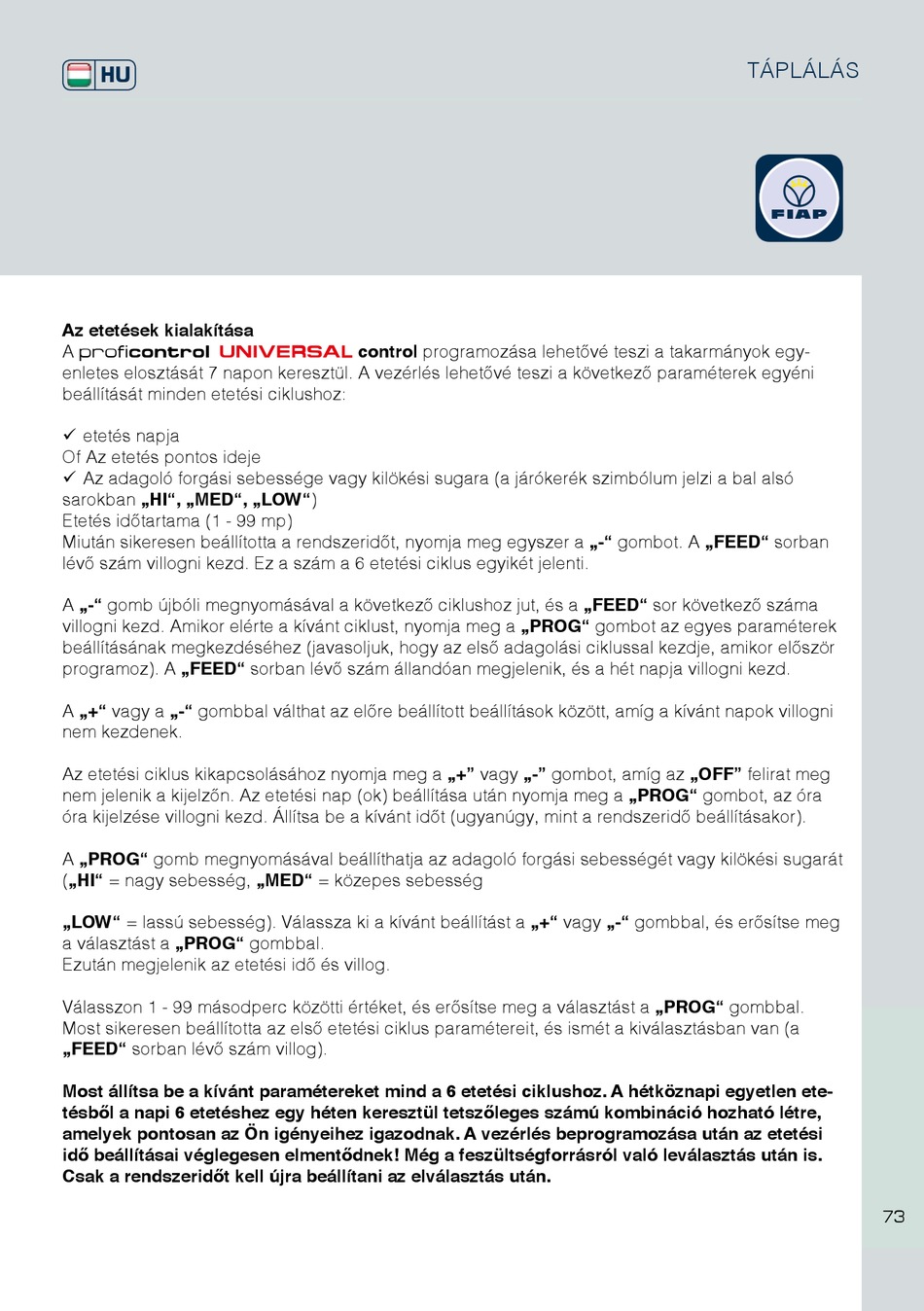 HU

TÁPLÁLÁS

FIAP

Az etetések kialakítása
A proficontrol UNIVERSAL control programozása lehetővé teszi a takarmányok egyenletes elosztását 7 napon keresztül. A vezérlés lehetővé teszi a következő paraméterek egyéni beállítását minden etetési ciklushoz:

✓ etetés napja
Of Az etetés pontos ideje
✓ Az adagoló forgási sebessége vagy kilökési sugara (a járókerék szimbólum jelzi a bal alsó sarokban „HI“, „MED“, „LOW“)
Etetés időtartama (1 - 99 mp)
Miután sikeresen beállította a rendszeridőt, nyomja meg egyszer a „-“ gombot. A „FEED“ sorban lévő szám villogni kezd. Ez a szám a 6 etetési ciklus egyikét jelenti.

A „-“ gomb újbóli megnyomásával a következő ciklushoz jut, és a „FEED“ sor következő száma villogni kezd. Amikor elérte a kívánt ciklust, nyomja meg a „PROG“ gombot az egyes paraméterek beállításának megkezdéséhez (javasoljuk, hogy az első adagolási ciklussal kezdje, amikor először programoz). A „FEED“ sorban lévő szám állandóan megjelenik, és a hét napja villogni kezd.

A „+“ vagy a „-“ gombbal válthat az előre beállított beállítások között, amíg a kívánt napok villogni nem kezdenek.

Az etetési ciklus kikapcsolásához nyomja meg a „+” vagy „-” gombot, amíg az „OFF” felirat meg nem jelenik a kijelzőn. Az etetési nap (ok) beállítása után nyomja meg a „PROG“ gombot, az óra óra kijelzése villogni kezd. Állítsa be a kívánt időt (ugyanúgy, mint a rendszeridő beállításakor).

A „PROG“ gomb megnyomásával beállíthatja az adagoló forgási sebességét vagy kilökési sugarát („HI“ = nagy sebesség, „MED“ = közepes sebesség

„LOW“ = lassú sebesség). Válassza ki a kívánt beállítást a „+“ vagy „-“ gombbal, és erősítse meg a választást a „PROG“ gombbal.
Ezután megjelenik az etetési idő és villog.

Válasszon 1 - 99 másodperc közötti értéket, és erősítse meg a választást a „PROG“ gombbal. Most sikeresen beállította az első etetési ciklus paramétereit, és ismét a kiválasztásban van (a „FEED“ sorban lévő szám villog).

Most állítsa be a kívánt paramétereket mind a 6 etetési ciklushoz. A hétköznapi egyetlen etetésből a napi 6 etetéshez egy héten keresztül tetszőleges számú kombináció hozható létre, amelyek pontosan az Ön igényeihez igazodnak. A vezérlés beprogramozása után az etetési idő beállításai véglegesen elmentődnek! Még a feszültségforrásról való leválasztás után is. Csak a rendszeridőt kell újra beállítani az elválasztás után.

73